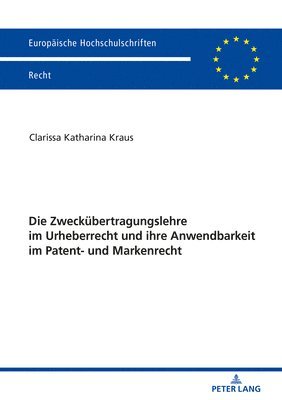 Europäische Hochschulschriften

Recht

Clarissa Katharina Kraus

Die Zweckübertragungslehre im Urheberrecht und ihre Anwendbarkeit im Patent- und Markenrecht

PETER LANG